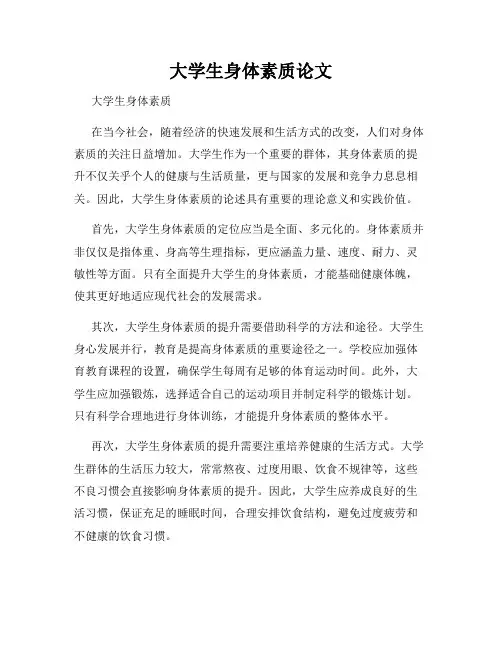 大学生身体素质论文

大学生身体素质

在当今社会，随着经济的快速发展和生活方式的改变，人们对身体素质的关注日益增加。大学生作为一个重要的群体，其身体素质的提升不仅关乎个人的健康与生活质量，更与国家的发展和竞争力息息相关。因此，大学生身体素质的论述具有重要的理论意义和实践价值。

首先，大学生身体素质的定位应当是全面、多元化的。身体素质并非仅仅是指体重、身高等生理指标，更应涵盖力量、速度、耐力、灵敏性等方面。只有全面提升大学生的身体素质，才能基础健康体魄，使其更好地适应现代社会的发展需求。

其次，大学生身体素质的提升需要借助科学的方法和途径。大学生身心发展并行，教育是提高身体素质的重要途径之一。学校应加强体育教育课程的设置，确保学生每周有足够的体育运动时间。此外，大学生应加强锻炼，选择适合自己的运动项目并制定科学的锻炼计划。只有科学合理地进行身体训练，才能提升身体素质的整体水平。

再次，大学生身体素质的提升需要注重培养健康的生活方式。大学生群体的生活压力较大，常常熬夜、过度用眼、饮食不规律等，这些不良习惯会直接影响身体素质的提升。因此，大学生应养成良好的生活习惯，保证充足的睡眠时间，合理安排饮食结构，避免过度疲劳和不健康的饮食习惯。